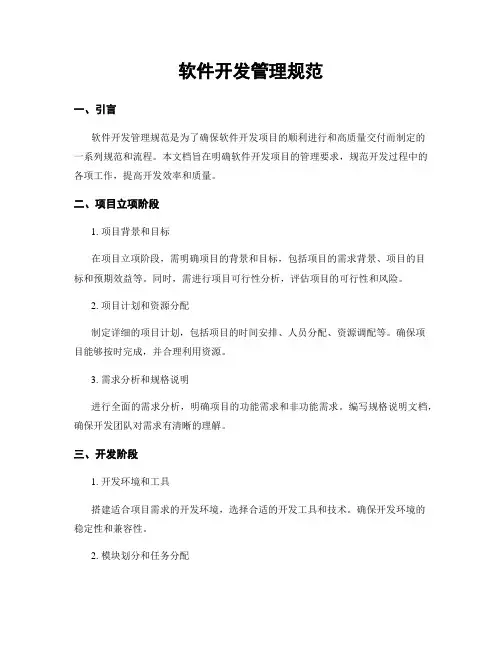 软件开发管理规范

一、引言

软件开发管理规范是为了确保软件开发项目的顺利进行和高质量交付而制定的一系列规范和流程。本文档旨在明确软件开发项目的管理要求，规范开发过程中的各项工作，提高开发效率和质量。

二、项目立项阶段

1. 项目背景和目标

在项目立项阶段，需明确项目的背景和目标，包括项目的需求背景、项目的目标和预期效益等。同时，需进行项目可行性分析，评估项目的可行性和风险。

2. 项目计划和资源分配

制定详细的项目计划，包括项目的时间安排、人员分配、资源调配等。确保项目能够按时完成，并合理利用资源。

3. 需求分析和规格说明

进行全面的需求分析，明确项目的功能需求和非功能需求。编写规格说明文档，确保开发团队对需求有清晰的理解。

三、开发阶段

1. 开发环境和工具

搭建适合项目需求的开发环境，选择合适的开发工具和技术。确保开发环境的稳定性和兼容性。

2. 模块划分和任务分配